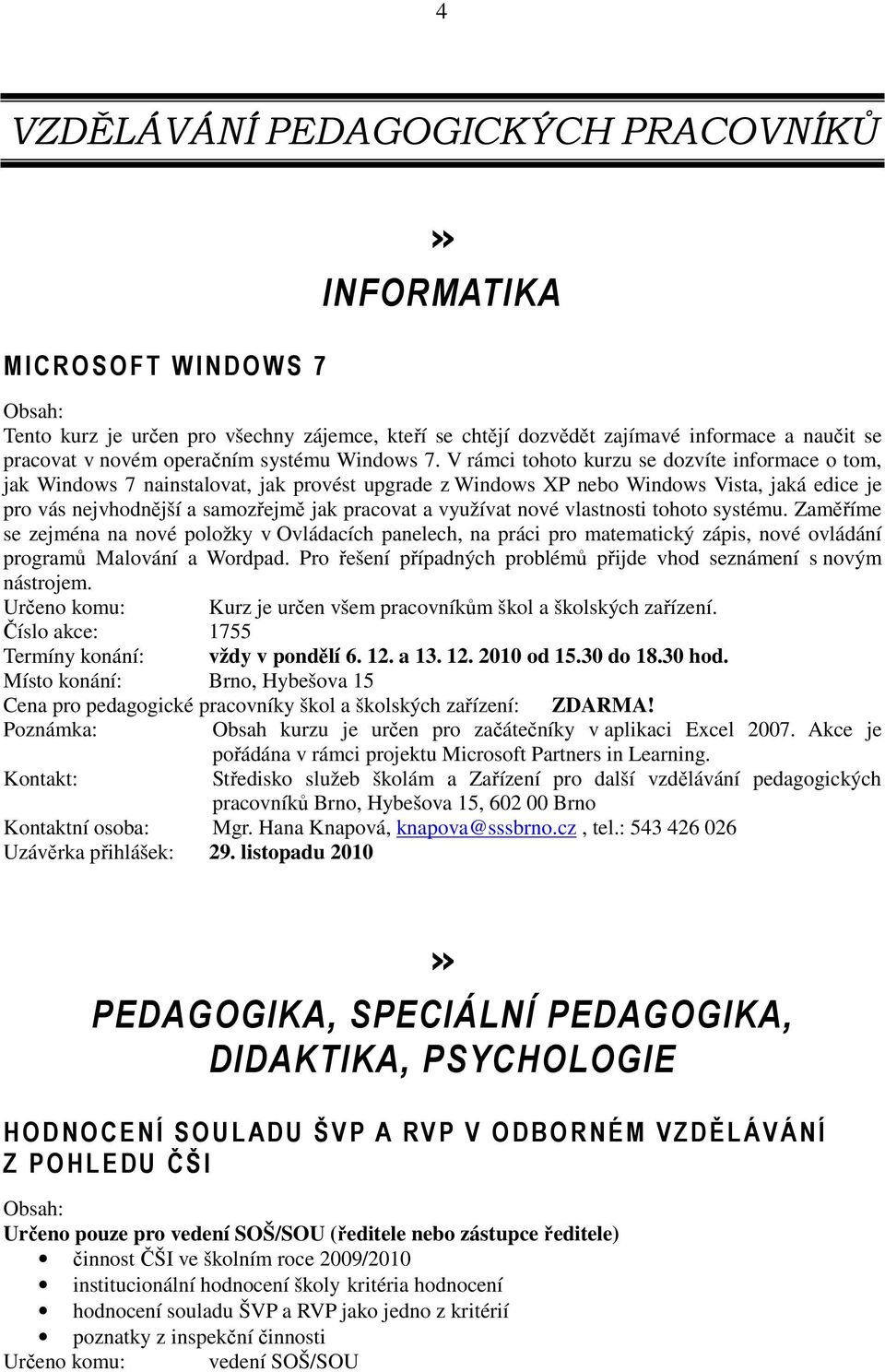 4

VZDĚLÁVÁNÍ PEDAGOGICKÝCH PRACOVNÍKŮ

»

INFORMATIKA

MICROSOFT WINDOWS 7

Obsah:
Tento kurz je určen pro všechny zájemce, kteří se chtějí dozvědět zajímavé informace a naučit se pracovat v novém operačním systému Windows 7. V rámci tohoto kurzu se dozvíte informace o tom, jak Windows 7 nainstalovat, jak provést upgrade z Windows XP nebo Windows Vista, jaká edice je pro vás nejvhodnější a samozřejmě jak pracovat a využívat nové vlastnosti tohoto systému. Zaměříme se zejména na nové položky v Ovládacích panelech, na práci pro matematický zápis, nové ovládání programů Malování a Wordpad. Pro řešení případných problémů přijde vhod seznámení s novým nástrojem.
Určeno komu: Kurz je určen všem pracovníkům škol a školských zařízení.
Číslo akce: 1755
Termíny konání: vždy v pondělí 6. 12. a 13. 12. 2010 od 15.30 do 18.30 hod.
Místo konání: Brno, Hybešova 15
Cena pro pedagogické pracovníky škol a školských zařízení: ZDARMA!
Poznámka: Obsah kurzu je určen pro začátečníky v aplikaci Excel 2007. Akce je pořádána v rámci projektu Microsoft Partners in Learning.
Kontakt: Středisko služeb školám a Zařízení pro další vzdělávání pedagogických pracovníků Brno, Hybešova 15, 602 00 Brno
Kontaktní osoba: Mgr. Hana Knapová, knapova@sssbrno.cz , tel.: 543 426 026
Uzávěrka přihlášek: 29. listopadu 2010

»

PEDAGOGIKA, SPECIÁLNÍ PEDAGOGIKA, DIDAKTIKA, PSYCHOLOGIE

HODNOCENÍ SOULADU ŠVP A RVP V ODBORNÉM VZDĚLÁVÁNÍ Z POHLEDU ČŠI

Obsah:
Určeno pouze pro vedení SOŠ/SOU (ředitele nebo zástupce ředitele)
• činnost ČŠI ve školním roce 2009/2010
• institucionální hodnocení školy kritéria hodnocení
• hodnocení souladu ŠVP a RVP jako jedno z kritérií
• poznatky z inspekční činnosti
Určeno komu: vedení SOŠ/SOU